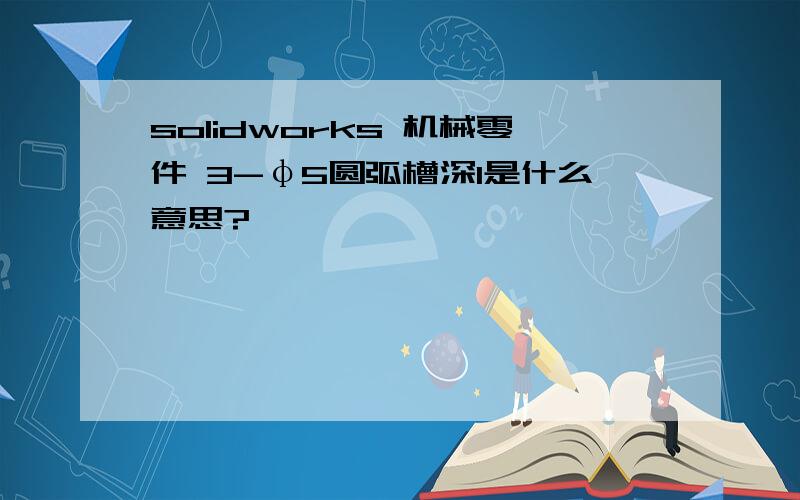 solidworks 机械零件 3-φ5圆弧槽深1是什么意思?